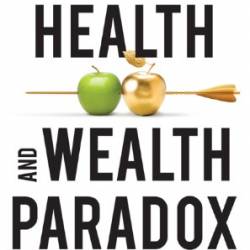 HEALTH
AND WEALTH
PARADOX